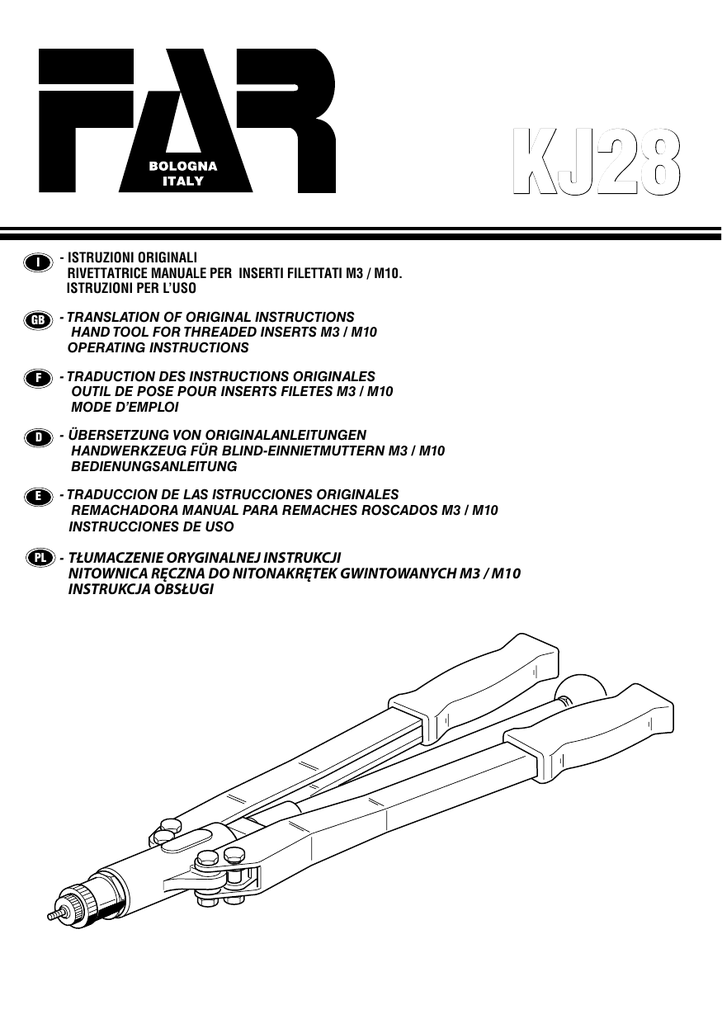 FAR
BOLOGNA
ITALY

KJ28

I - ISTRUZIONI ORIGINALI
RIVETTATRICE MANUALE PER INSERTI FILETTATI M3 / M10.
ISTRUZIONI PER L'USO

GB - TRANSLATION OF ORIGINAL INSTRUCTIONS
HAND TOOL FOR THREADED INSERTS M3 / M10
OPERATING INSTRUCTIONS

F - TRADUCTION DES INSTRUCTIONS ORIGINALES
OUTIL DE POSE POUR INSERTS FILETES M3 / M10
MODE D'EMPLOI

D - ÜBERSETZUNG VON ORIGINALANLEITUNGEN
HANDWERKZEUG FÜR BLIND-EINNIETMUTTERN M3 / M10
BEDIENUNGSANLEITUNG

E - TRADUCCION DE LAS ISTRUCCIONES ORIGINALES
REMACHADORA MANUAL PARA REMACHES ROSCADOS M3 / M10
INSTRUCCIONES DE USO

PL - TŁUMACZENIE ORYGINALNEJ INSTRUKCJI
NITOWNICA RĘCZNA DO NITONAKRĘTEK GWINTOWANYCH M3 / M10
INSTRUKCJA OBSŁUGI